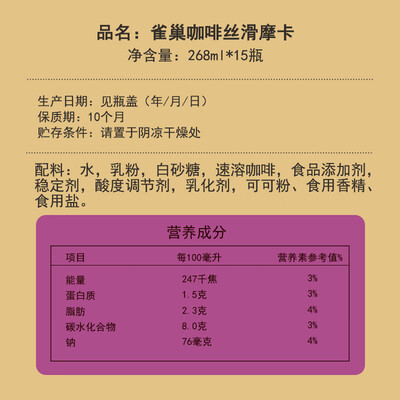 品名：雀巢咖啡丝滑摩卡
净含量：268ml*15瓶

生产日期：见瓶盖（年/月/日）
保质期：10个月
贮存条件：请置于阴凉干燥处

配料：水，乳粉，白砂糖，速溶咖啡，食品添加剂，稳定剂，酸度调节剂，乳化剂，可可粉、食用香精、食用盐。

营养成分

| 项目 | 每100毫升 | 营养素参考值% |
|---|---|---|
| 能量 | 247千焦 | 3% |
| 蛋白质 | 1.5克 | 3% |
| 脂肪 | 2.3克 | 4% |
| 碳水化合物 | 8.0克 | 3% |
| 钠 | 76毫克 | 4% |